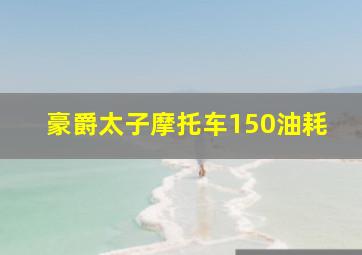 豪爵太子摩托车150油耗